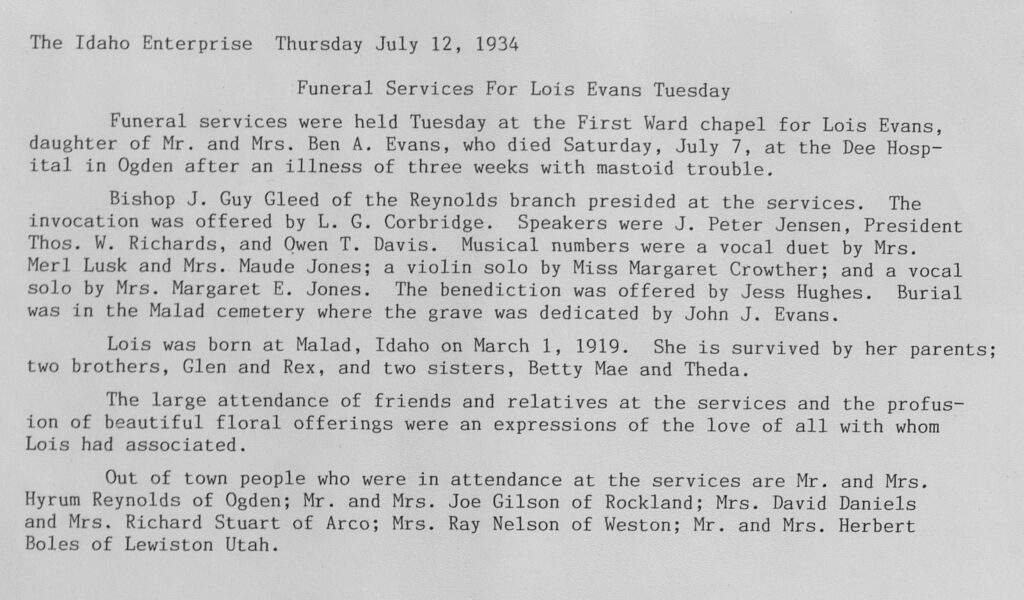 The Idaho Enterprise Thursday July 12, 1934

Funeral Services For Lois Evans Tuesday

Funeral services were held Tuesday at the First Ward chapel for Lois Evans, daughter of Mr. and Mrs. Ben A. Evans, who died Saturday, July 7, at the Dee Hospital in Ogden after an illness of three weeks with mastoid trouble.

Bishop J. Guy Gleed of the Reynolds branch presided at the services. The invocation was offered by L. G. Corbridge. Speakers were J. Peter Jensen, President Thos. W. Richards, and Owen T. Davis. Musical numbers were a vocal duet by Mrs. Merl Lusk and Mrs. Maude Jones; a violin solo by Miss Margaret Crowther; and a vocal solo by Mrs. Margaret E. Jones. The benediction was offered by Jess Hughes. Burial was in the Malad cemetery where the grave was dedicated by John J. Evans.

Lois was born at Malad, Idaho on March 1, 1919. She is survived by her parents; two brothers, Glen and Rex, and two sisters, Betty Mae and Theda.

The large attendance of friends and relatives at the services and the profusion of beautiful floral offerings were an expressions of the love of all with whom Lois had associated.

Out of town people who were in attendance at the services are Mr. and Mrs. Hyrum Reynolds of Ogden; Mr. and Mrs. Joe Gilson of Rockland; Mrs. David Daniels and Mrs. Richard Stuart of Arco; Mrs. Ray Nelson of Weston; Mr. and Mrs. Herbert Boles of Lewiston Utah.